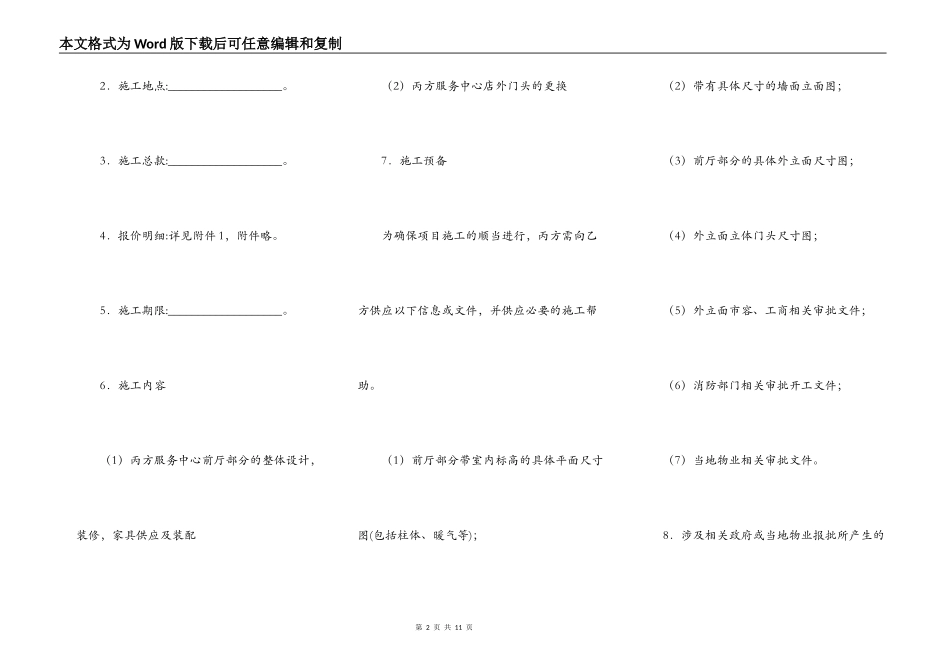 本文格式为Word版下载后可任意编辑和复制

2．施工地点:____________________。

3．施工总款:____________________。

4．报价明细:详见附件1，附件略。

5．施工期限:____________________。

6．施工内容

（1）丙方服务中心前厅部分的整体设计，装修，家具供应及装配

（2）丙方服务中心店外门头的更换

7．施工预备

为确保项目施工的顺当进行，丙方需向乙方供应以下信息或文件，并供应必要的施工帮助。

（1）前厅部分带室内标高的具体平面尺寸图(包括柱体、暖气等);

（2）带有具体尺寸的墙面立面图；

（3）前厅部分的具体外立面尺寸图；

（4）外立面立体门头尺寸图；

（5）外立面市容、工商相关审批文件；

（6）消防部门相关审批开工文件；

（7）当地物业相关审批文件。

8．涉及相关政府或当地物业报批所产生的

第 2 页 共 11 页